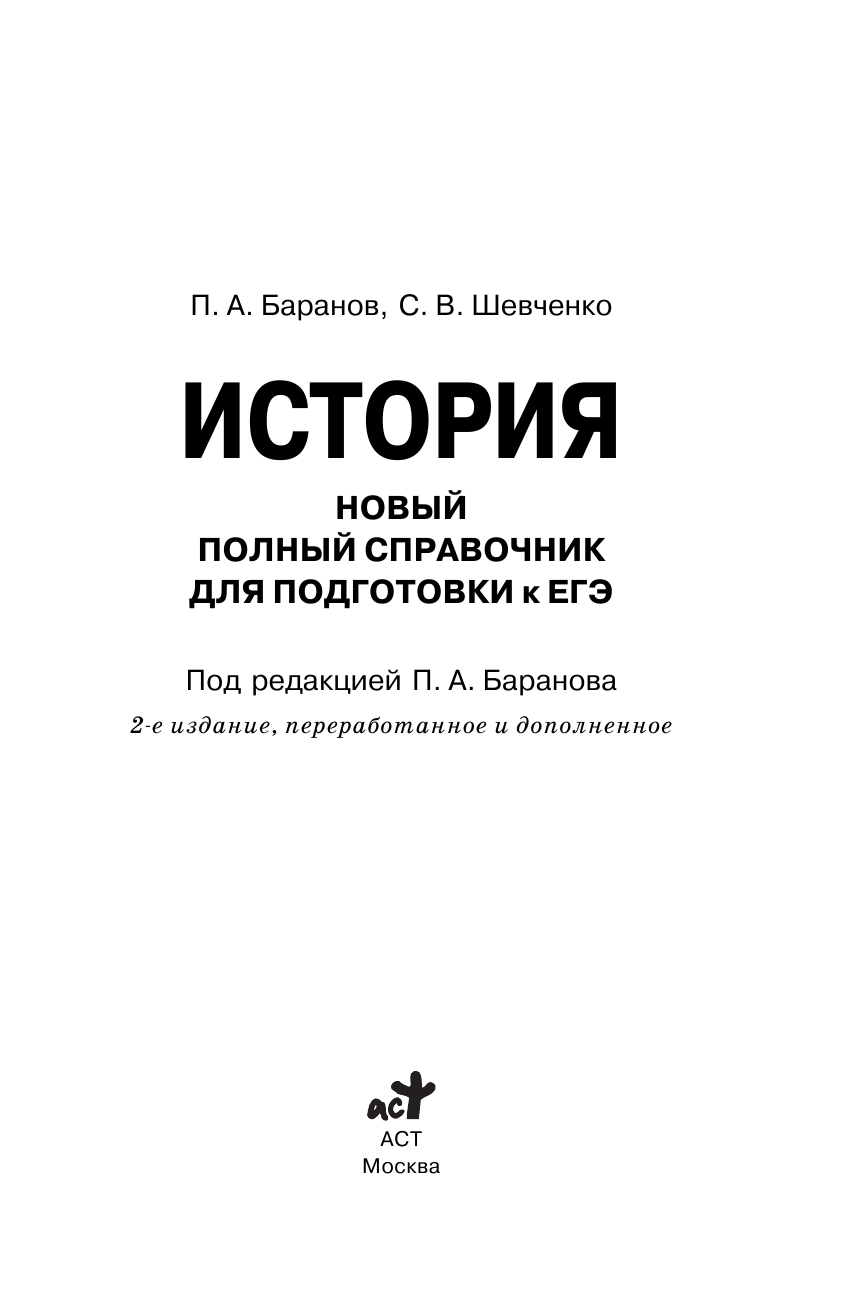 П. А. Баранов, С. В. Шевченко

ИСТОРИЯ

НОВЫЙ
ПОЛНЫЙ СПРАВОЧНИК
ДЛЯ ПОДГОТОВКИ к ЕГЭ

Под редакцией П. А. Баранова

2-е издание, переработанное и дополненное

аст

АСТ
Москва